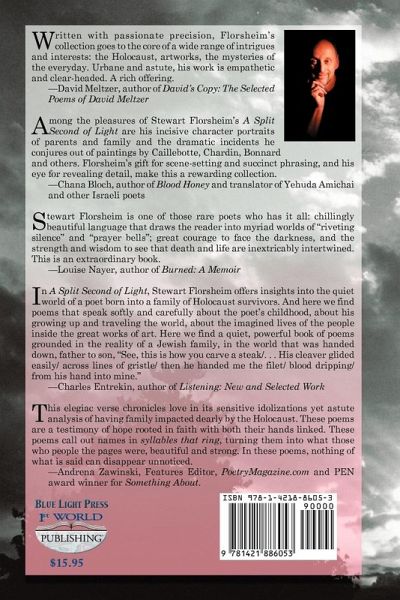 Written with passionate precision, Florsheim's collection goes to the core of a wide range of intrigues and interests: the Holocaust, artworks, the mysteries of the everyday. Urbane and astute, his work is empathetic and clear-headed. A rich offering.
—David Meltzer, author of David's Copy: The Selected Poems of David Meltzer

Among the pleasures of Stewart Florsheim's A Split Second of Light are his incisive character portraits of parents and family and the dramatic incidents he conjures out of paintings by Caillebotte, Chardin, Bonnard and others. Florsheim's gift for scene-setting and succinct phrasing, and his eye for revealing detail, make this a rewarding collection.
—Chana Bloch, author of Blood Honey and translator of Yehuda Amichai and other Israeli poets

Stewart Florsheim is one of those rare poets who has it all: chillingly beautiful language that draws the reader into myriad worlds of "riveting silence" and "prayer bells"; great courage to face the darkness, and the strength and wisdom to see that death and life are inextricably intertwined. This is an extraordinary book.
—Louise Nayer, author of Burned: A Memoir

In A Split Second of Light, Stewart Florsheim offers insights into the quiet world of a poet born into a family of Holocaust survivors. And here we find poems that speak softly and carefully about the poet's childhood, about his growing up and traveling the world, about the imagined lives of the people inside the great works of art. Here we find a quiet, powerful book of poems grounded in the reality of a Jewish family, in the world that was handed down, father to son, "See, this is how you carve a steak/. . . His cleaver glided easily/ across lines of gristle/ then he handed me the filet/ blood dripping/ from his hand into mine."
—Charles Entrekin, author of Listening: New and Selected Work

This elegiac verse chronicles love in its sensitive idolizations yet astute analysis of having family impacted dearly by the Holocaust. These poems are a testimony of hope rooted in faith with both their hands linked. These poems call out names in syllables that ring, turning them into what those who people the pages were, beautiful and strong. In these poems, nothing of what is said can disappear unnoticed.
—Andrena Zawinski, Features Editor, PoetryMagazine.com and PEN award winner for Something About.

BLUE LIGHT PRESS
1st WORLD
PUBLISHING
$15.95

ISBN 978-1-4218-8605-3
90000
9 781421 886053